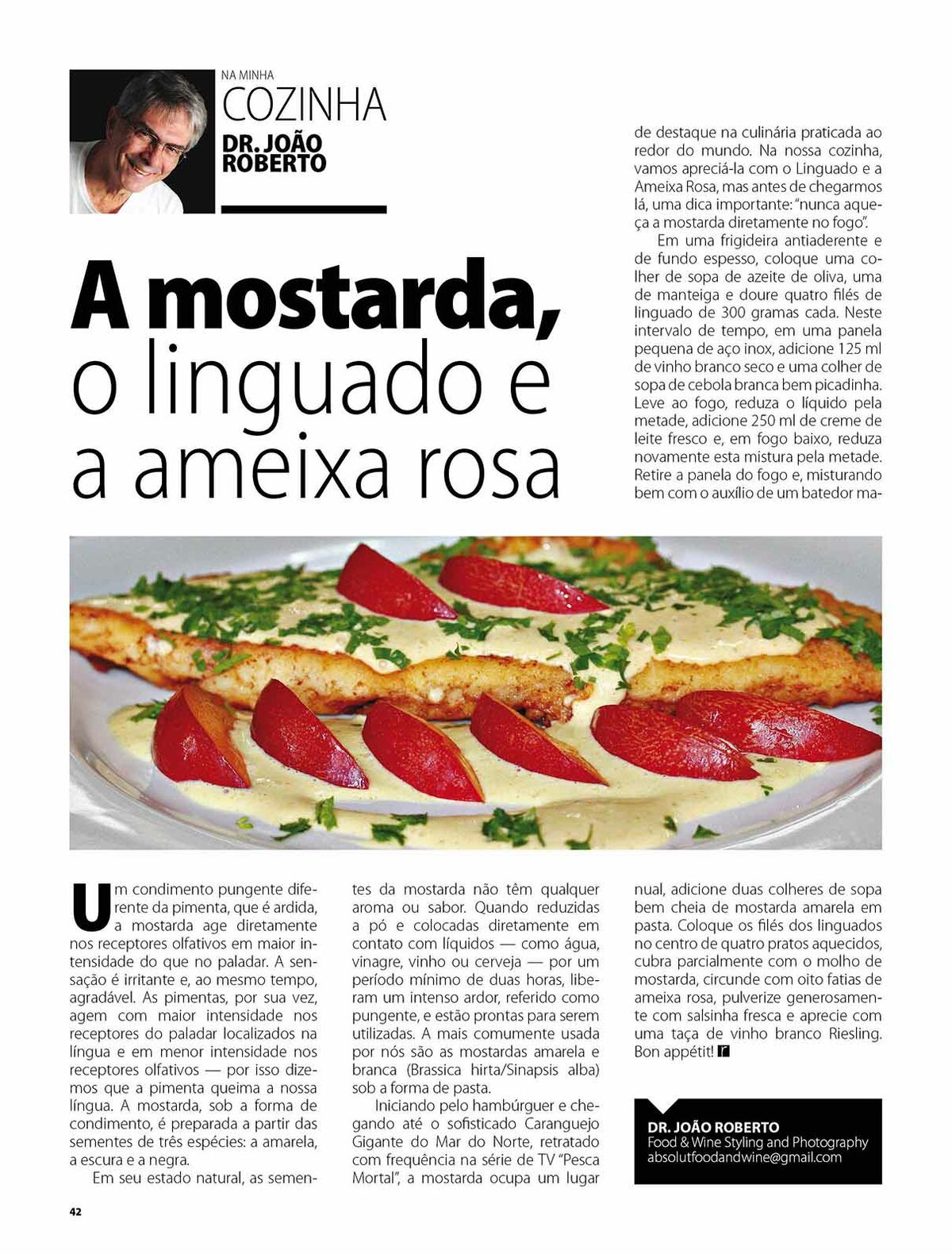 NA MINHA
COZINHA
DR. JOÃO ROBERTO

A mostarda, o linguado e a ameixa rosa

Um condimento pungente diferente da pimenta, que é ardida, a mostarda age diretamente nos receptores olfativos em maior intensidade do que no paladar. A sensação é irritante e, ao mesmo tempo, agradável. As pimentas, por sua vez, agem com maior intensidade nos receptores do paladar localizados na língua e em menor intensidade nos receptores olfativos — por isso dizemos que a pimenta queima a nossa língua. A mostarda, sob a forma de condimento, é preparada a partir das sementes de três espécies: a amarela, a escura e a negra.

Em seu estado natural, as sementes da mostarda não têm qualquer aroma ou sabor. Quando reduzidas a pó e colocadas diretamente em contato com líquidos — como água, vinagre, vinho ou cerveja — por um período mínimo de duas horas, liberam um intenso ardor, referido como pungente, e estão prontas para serem utilizadas. A mais comumente usada por nós são as mostardas amarela e branca (Brassica hirta/Sinapsis alba) sob a forma de pasta.

Iniciando pelo hambúrguer e chegando até o sofisticado Caranguejo Gigante do Mar do Norte, retratado com frequência na série de TV "Pesca Mortal", a mostarda ocupa um lugar de destaque na culinária praticada ao redor do mundo. Na nossa cozinha, vamos apreciá-la com o Linguado e a Ameixa Rosa, mas antes de chegarmos lá, uma dica importante: "nunca aqueça a mostarda diretamente no fogo".

Em uma frigideira antiaderente e de fundo espesso, coloque uma colher de sopa de azeite de oliva, uma de manteiga e doure quatro filés de linguado de 300 gramas cada. Neste intervalo de tempo, em uma panela pequena de aço inox, adicione 125 ml de vinho branco seco e uma colher de sopa de cebola branca bem picadinha. Leve ao fogo, reduza o líquido pela metade, adicione 250 ml de creme de leite fresco e, em fogo baixo, reduza novamente esta mistura pela metade. Retire a panela do fogo e, misturando bem com o auxílio de um batedor manual, adicione duas colheres de sopa bem cheia de mostarda amarela em pasta. Coloque os filés dos linguados no centro de quatro pratos aquecidos, cubra parcialmente com o molho de mostarda, circunde com oito fatias de ameixa rosa, pulverize generosamente com salsinha fresca e aprecie com uma taça de vinho branco Riesling. Bon appétit! r

DR. JOÃO ROBERTO
Food & Wine Styling and Photography
absolutfoodandwine@gmail.com

42